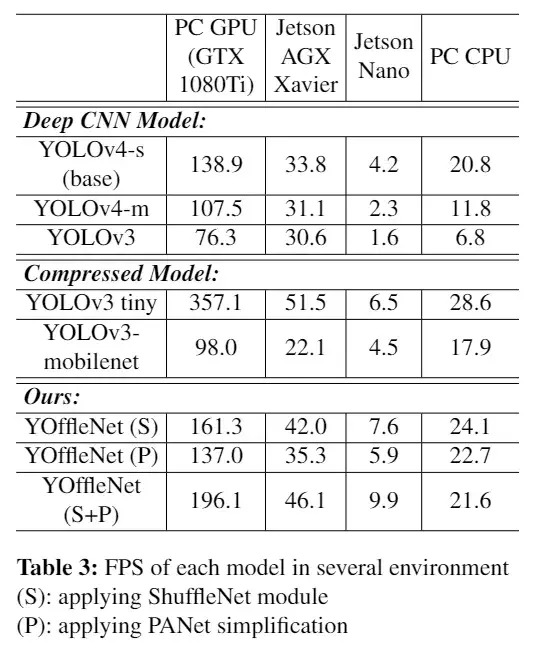 | | PC GPU (GTX 1080Ti) | Jetson AGX Xavier | Jetson Nano | PC CPU |
|---|---|---|---|---|
| ***Deep CNN Model:*** | | | | |
| YOLOv4-s (base) | 138.9 | 33.8 | 4.2 | 20.8 |
| YOLOv4-m | 107.5 | 31.1 | 2.3 | 11.8 |
| YOLOv3 | 76.3 | 30.6 | 1.6 | 6.8 |
| ***Compressed Model:*** | | | | |
| YOLOv3 tiny | 357.1 | 51.5 | 6.5 | 28.6 |
| YOLOv3-mobilenet | 98.0 | 22.1 | 4.5 | 17.9 |
| ***Ours:*** | | | | |
| YOffleNet (S) | 161.3 | 42.0 | 7.6 | 24.1 |
| YOffleNet (P) | 137.0 | 35.3 | 5.9 | 22.7 |
| YOffleNet (S+P) | 196.1 | 46.1 | 9.9 | 21.6 |

**Table 3:** FPS of each model in several environment
(S): applying ShuffleNet module
(P): applying PANet simplification